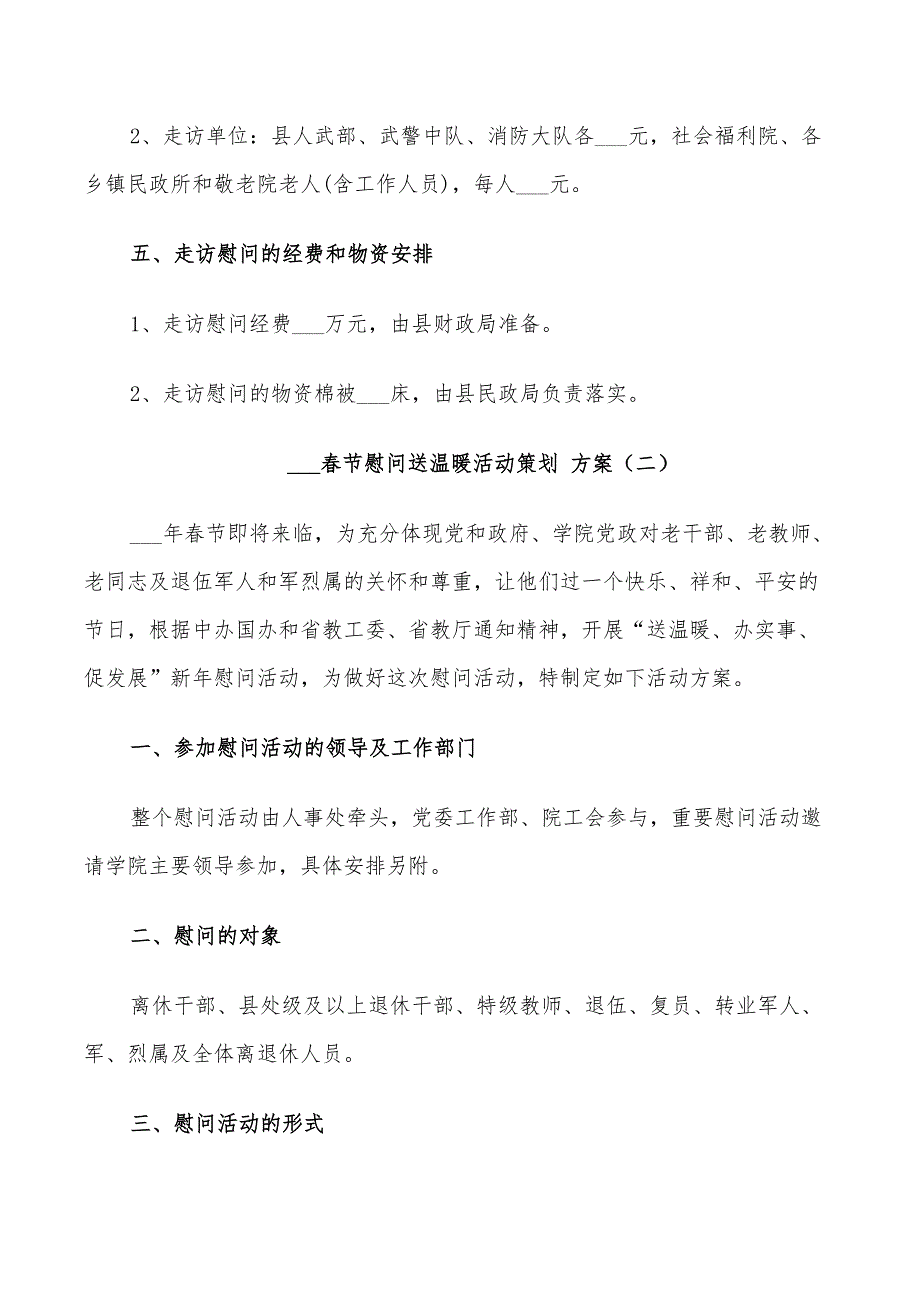 2、走访单位：县人武部、武警中队、消防大队各___元，社会福利院、各乡镇民政所和敬老院老人(含工作人员)，每人___元。

五、走访慰问的经费和物资安排

1、走访慰问经费___万元，由县财政局准备。

2、走访慰问的物资棉被___床，由县民政局负责落实。

___春节慰问送温暖活动策划 方案（二）

___年春节即将来临，为充分体现党和政府、学院党政对老干部、老教师、老同志及退伍军人和军烈属的关怀和尊重，让他们过一个快乐、祥和、平安的节日，根据中办国办和省教工委、省教厅通知精神，开展“送温暖、办实事、促发展”新年慰问活动，为做好这次慰问活动，特制定如下活动方案。

一、参加慰问活动的领导及工作部门

整个慰问活动由人事处牵头，党委工作部、院工会参与，重要慰问活动邀请学院主要领导参加，具体安排另附。

二、慰问的对象

离休干部、县处级及以上退休干部、特级教师、退伍、复员、转业军人、军、烈属及全体离退休人员。

三、慰问活动的形式